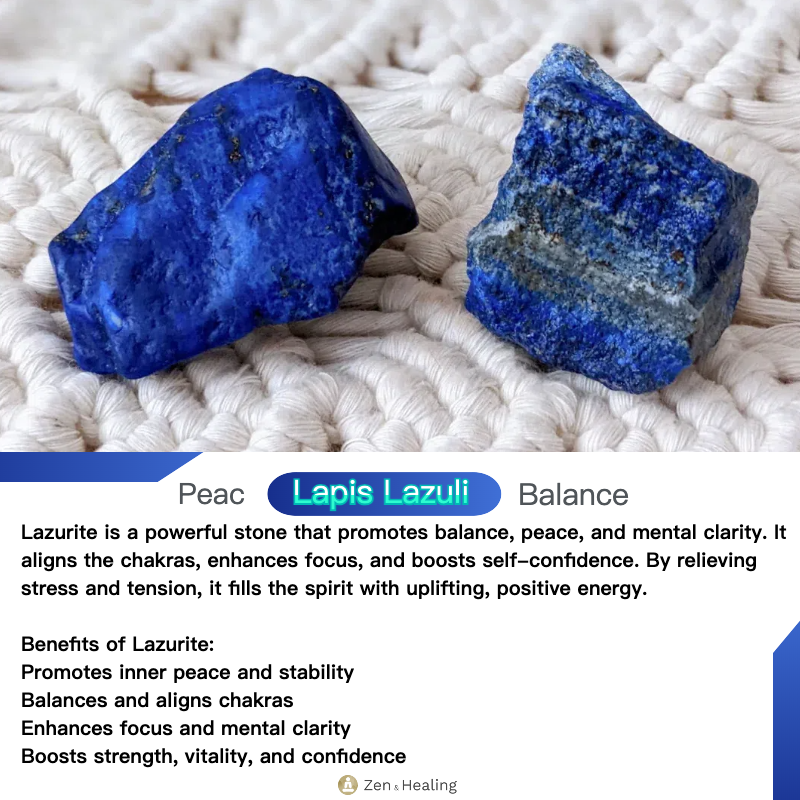 Peac Lapis Lazuli Balance

Lazurite is a powerful stone that promotes balance, peace, and mental clarity. It aligns the chakras, enhances focus, and boosts self-confidence. By relieving stress and tension, it fills the spirit with uplifting, positive energy.

Benefits of Lazurite:
Promotes inner peace and stability
Balances and aligns chakras
Enhances focus and mental clarity
Boosts strength, vitality, and confidence

Zen & Healing